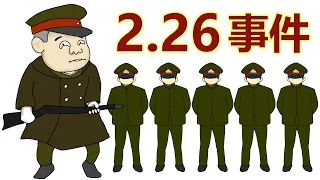 2.26事件